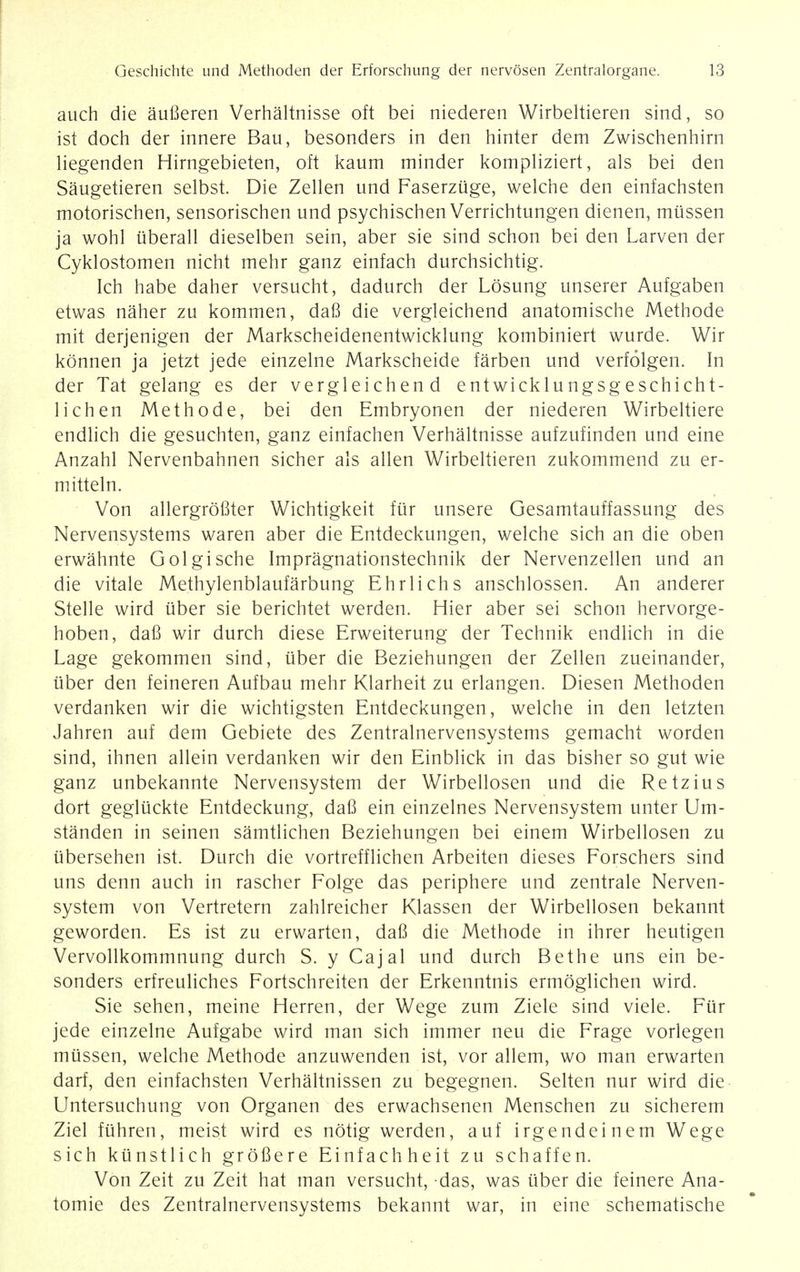 Geschichte und Methoden der Erforschung der nervösen Zentralorgane. 13

auch die äußeren Verhältnisse oft bei niederen Wirbeltieren sind, so ist doch der innere Bau, besonders in den hinter dem Zwischenhirn liegenden Hirngebieten, oft kaum minder kompliziert, als bei den Säugetieren selbst. Die Zellen und Faserzüge, welche den einfachsten motorischen, sensorischen und psychischen Verrichtungen dienen, müssen ja wohl überall dieselben sein, aber sie sind schon bei den Larven der Cyklostomen nicht mehr ganz einfach durchsichtig.

Ich habe daher versucht, dadurch der Lösung unserer Aufgaben etwas näher zu kommen, daß die vergleichend anatomische Methode mit derjenigen der Markscheidenentwicklung kombiniert wurde. Wir können ja jetzt jede einzelne Markscheide färben und verfolgen. In der Tat gelang es der vergleichend entwicklungsgeschichtlichen Methode, bei den Embryonen der niederen Wirbeltiere endlich die gesuchten, ganz einfachen Verhältnisse aufzufinden und eine Anzahl Nervenbahnen sicher als allen Wirbeltieren zukommend zu ermitteln.

Von allergrößter Wichtigkeit für unsere Gesamtauffassung des Nervensystems waren aber die Entdeckungen, welche sich an die oben erwähnte Golgische Imprägnationstechnik der Nervenzellen und an die vitale Methylenblaufärbung Ehrlichs anschlossen. An anderer Stelle wird über sie berichtet werden. Hier aber sei schon hervorgehoben, daß wir durch diese Erweiterung der Technik endlich in die Lage gekommen sind, über die Beziehungen der Zellen zueinander, über den feineren Aufbau mehr Klarheit zu erlangen. Diesen Methoden verdanken wir die wichtigsten Entdeckungen, welche in den letzten Jahren auf dem Gebiete des Zentralnervensystems gemacht worden sind, ihnen allein verdanken wir den Einblick in das bisher so gut wie ganz unbekannte Nervensystem der Wirbellosen und die Retzius dort geglückte Entdeckung, daß ein einzelnes Nervensystem unter Umständen in seinen sämtlichen Beziehungen bei einem Wirbellosen zu übersehen ist. Durch die vortrefflichen Arbeiten dieses Forschers sind uns denn auch in rascher Folge das periphere und zentrale Nervensystem von Vertretern zahlreicher Klassen der Wirbellosen bekannt geworden. Es ist zu erwarten, daß die Methode in ihrer heutigen Vervollkommnung durch S. y Cajal und durch Bethe uns ein besonders erfreuliches Fortschreiten der Erkenntnis ermöglichen wird.

Sie sehen, meine Herren, der Wege zum Ziele sind viele. Für jede einzelne Aufgabe wird man sich immer neu die Frage vorlegen müssen, welche Methode anzuwenden ist, vor allem, wo man erwarten darf, den einfachsten Verhältnissen zu begegnen. Selten nur wird die Untersuchung von Organen des erwachsenen Menschen zu sicherem Ziel führen, meist wird es nötig werden, auf irgendeinem Wege sich künstlich größere Einfachheit zu schaffen.

Von Zeit zu Zeit hat man versucht, das, was über die feinere Anatomie des Zentralnervensystems bekannt war, in eine schematische